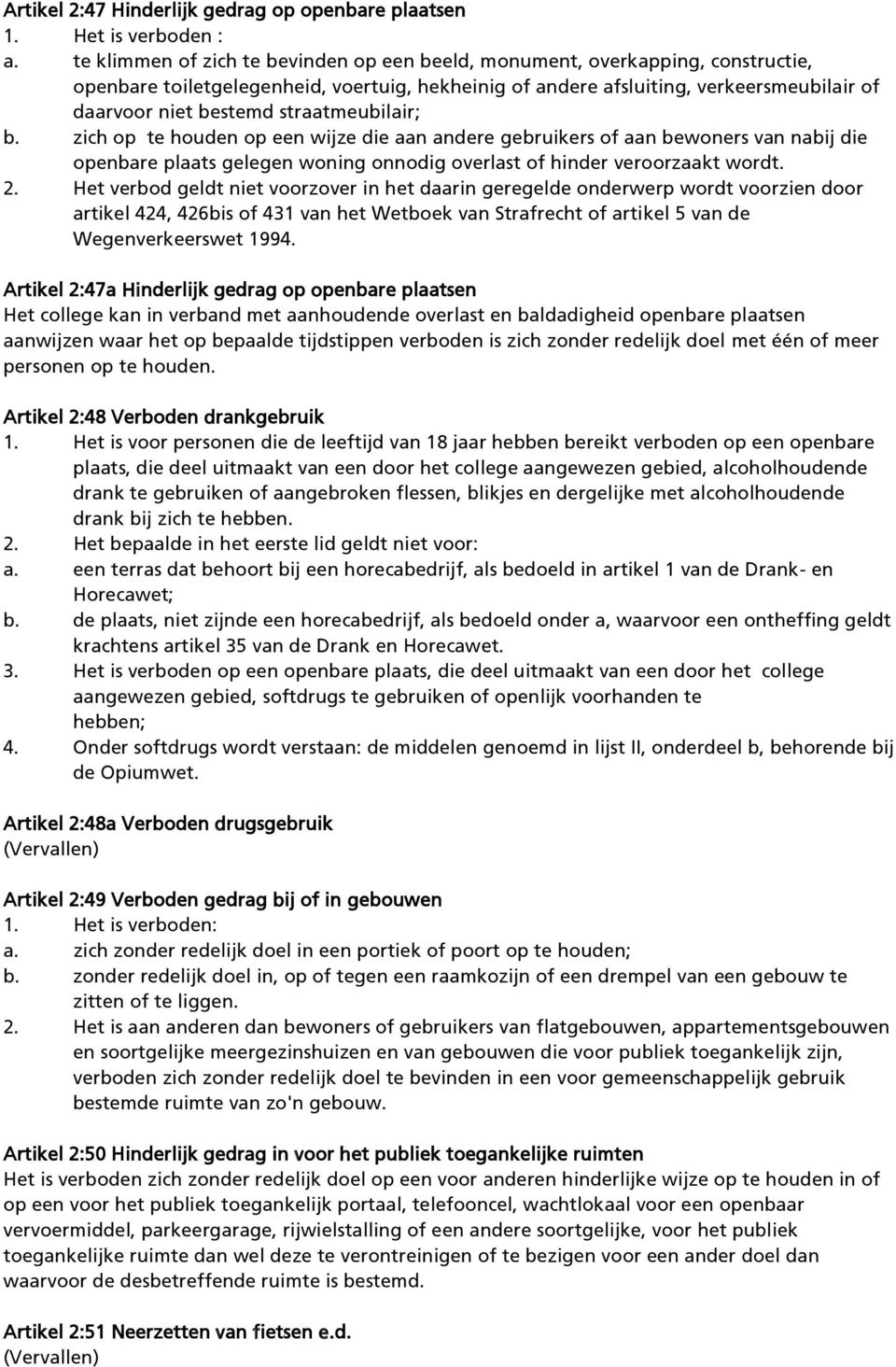 Artikel 2:47 Hinderlijk gedrag op openbare plaatsen
1. Het is verboden :
a. te klimmen of zich te bevinden op een beeld, monument, overkapping, constructie, openbare toiletgelegenheid, voertuig, hekheinig of andere afsluiting, verkeersmeubilair of daarvoor niet bestemd straatmeubilair;
b. zich op te houden op een wijze die aan andere gebruikers of aan bewoners van nabij die openbare plaats gelegen woning onnodig overlast of hinder veroorzaakt wordt.
2. Het verbod geldt niet voorzover in het daarin geregelde onderwerp wordt voorzien door artikel 424, 426bis of 431 van het Wetboek van Strafrecht of artikel 5 van de Wegenverkeerswet 1994.

Artikel 2:47a Hinderlijk gedrag op openbare plaatsen
Het college kan in verband met aanhoudende overlast en baldadigheid openbare plaatsen aanwijzen waar het op bepaalde tijdstippen verboden is zich zonder redelijk doel met één of meer personen op te houden.

Artikel 2:48 Verboden drankgebruik
1. Het is voor personen die de leeftijd van 18 jaar hebben bereikt verboden op een openbare plaats, die deel uitmaakt van een door het college aangewezen gebied, alcoholhoudende drank te gebruiken of aangebroken flessen, blikjes en dergelijke met alcoholhoudende drank bij zich te hebben.
2. Het bepaalde in het eerste lid geldt niet voor:
a. een terras dat behoort bij een horecabedrijf, als bedoeld in artikel 1 van de Drank- en Horecawet;
b. de plaats, niet zijnde een horecabedrijf, als bedoeld onder a, waarvoor een ontheffing geldt krachtens artikel 35 van de Drank en Horecawet.
3. Het is verboden op een openbare plaats, die deel uitmaakt van een door het college aangewezen gebied, softdrugs te gebruiken of openlijk voorhanden te hebben;
4. Onder softdrugs wordt verstaan: de middelen genoemd in lijst II, onderdeel b, behorende bij de Opiumwet.

Artikel 2:48a Verboden drugsgebruik
(Vervallen)

Artikel 2:49 Verboden gedrag bij of in gebouwen
1. Het is verboden:
a. zich zonder redelijk doel in een portiek of poort op te houden;
b. zonder redelijk doel in, op of tegen een raamkozijn of een drempel van een gebouw te zitten of te liggen.
2. Het is aan anderen dan bewoners of gebruikers van flatgebouwen, appartementsgebouwen en soortgelijke meergezinshuizen en van gebouwen die voor publiek toegankelijk zijn, verboden zich zonder redelijk doel te bevinden in een voor gemeenschappelijk gebruik bestemde ruimte van zo'n gebouw.

Artikel 2:50 Hinderlijk gedrag in voor het publiek toegankelijke ruimten
Het is verboden zich zonder redelijk doel op een voor anderen hinderlijke wijze op te houden in of op een voor het publiek toegankelijk portaal, telefooncel, wachtlokaal voor een openbaar vervoermiddel, parkeergarage, rijwielstalling of een andere soortgelijke, voor het publiek toegankelijke ruimte dan wel deze te verontreinigen of te bezigen voor een ander doel dan waarvoor de desbetreffende ruimte is bestemd.

Artikel 2:51 Neerzetten van fietsen e.d.
(Vervallen)